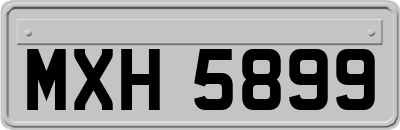 MXH 5899